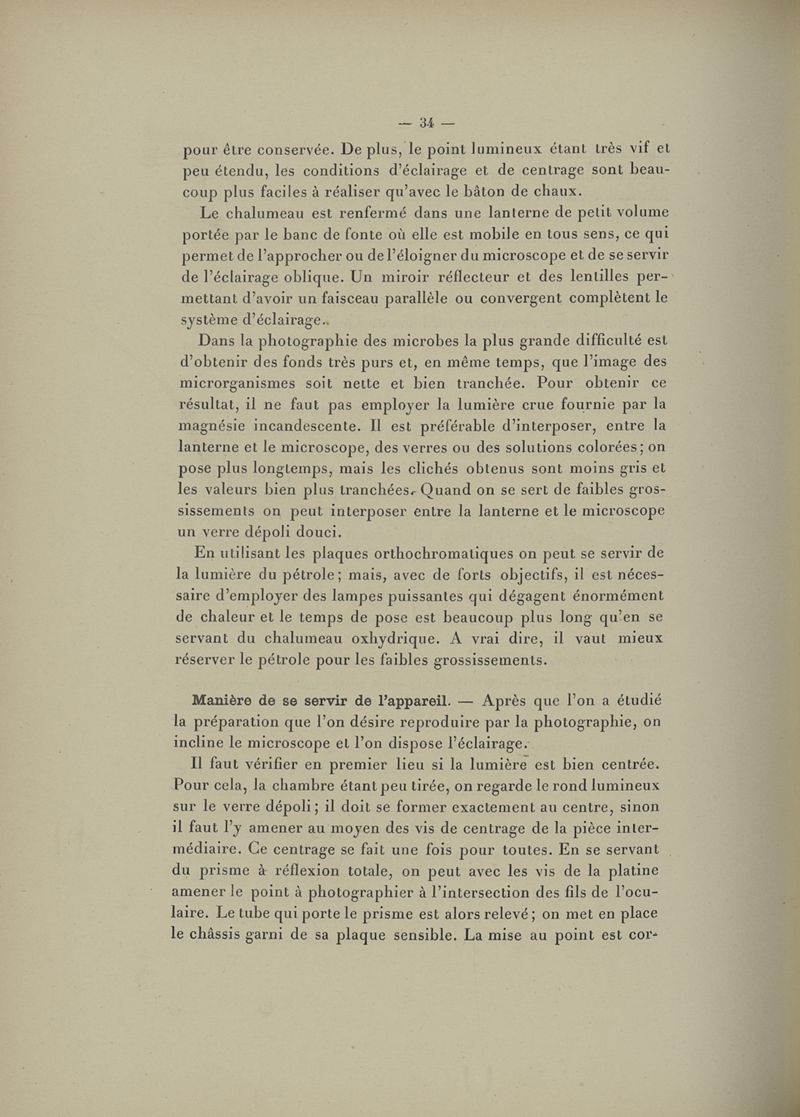 — 34 —

pour être conservée. De plus, le point lumineux étant très vif et peu étendu, les conditions d'éclairage et de centrage sont beaucoup plus faciles à réaliser qu'avec le bâton de chaux.

Le chalumeau est renfermé dans une lanterne de petit volume portée par le banc de fonte où elle est mobile en tous sens, ce qui permet de l'approcher ou de l'éloigner du microscope et de se servir de l'éclairage oblique. Un miroir réflecteur et des lentilles permettant d'avoir un faisceau parallèle ou convergent complètent le système d'éclairage.

Dans la photographie des microbes la plus grande difficulté est d'obtenir des fonds très purs et, en même temps, que l'image des microrganismes soit nette et bien tranchée. Pour obtenir ce résultat, il ne faut pas employer la lumière crue fournie par la magnésie incandescente. Il est préférable d'interposer, entre la lanterne et le microscope, des verres ou des solutions colorées; on pose plus longtemps, mais les clichés obtenus sont moins gris et les valeurs bien plus tranchées. Quand on se sert de faibles grossissements on peut interposer entre la lanterne et le microscope un verre dépoli douci.

En utilisant les plaques orthochromatiques on peut se servir de la lumière du pétrole; mais, avec de forts objectifs, il est nécessaire d'employer des lampes puissantes qui dégagent énormément de chaleur et le temps de pose est beaucoup plus long qu'en se servant du chalumeau oxhydrique. A vrai dire, il vaut mieux réserver le pétrole pour les faibles grossissements.

Manière de se servir de l'appareil. — Après que l'on a étudié la préparation que l'on désire reproduire par la photographie, on incline le microscope et l'on dispose l'éclairage.

Il faut vérifier en premier lieu si la lumière est bien centrée. Pour cela, la chambre étant peu tirée, on regarde le rond lumineux sur le verre dépoli; il doit se former exactement au centre, sinon il faut l'y amener au moyen des vis de centrage de la pièce intermédiaire. Ce centrage se fait une fois pour toutes. En se servant du prisme à réflexion totale, on peut avec les vis de la platine amener le point à photographier à l'intersection des fils de l'oculaire. Le tube qui porte le prisme est alors relevé; on met en place le châssis garni de sa plaque sensible. La mise au point est cor-